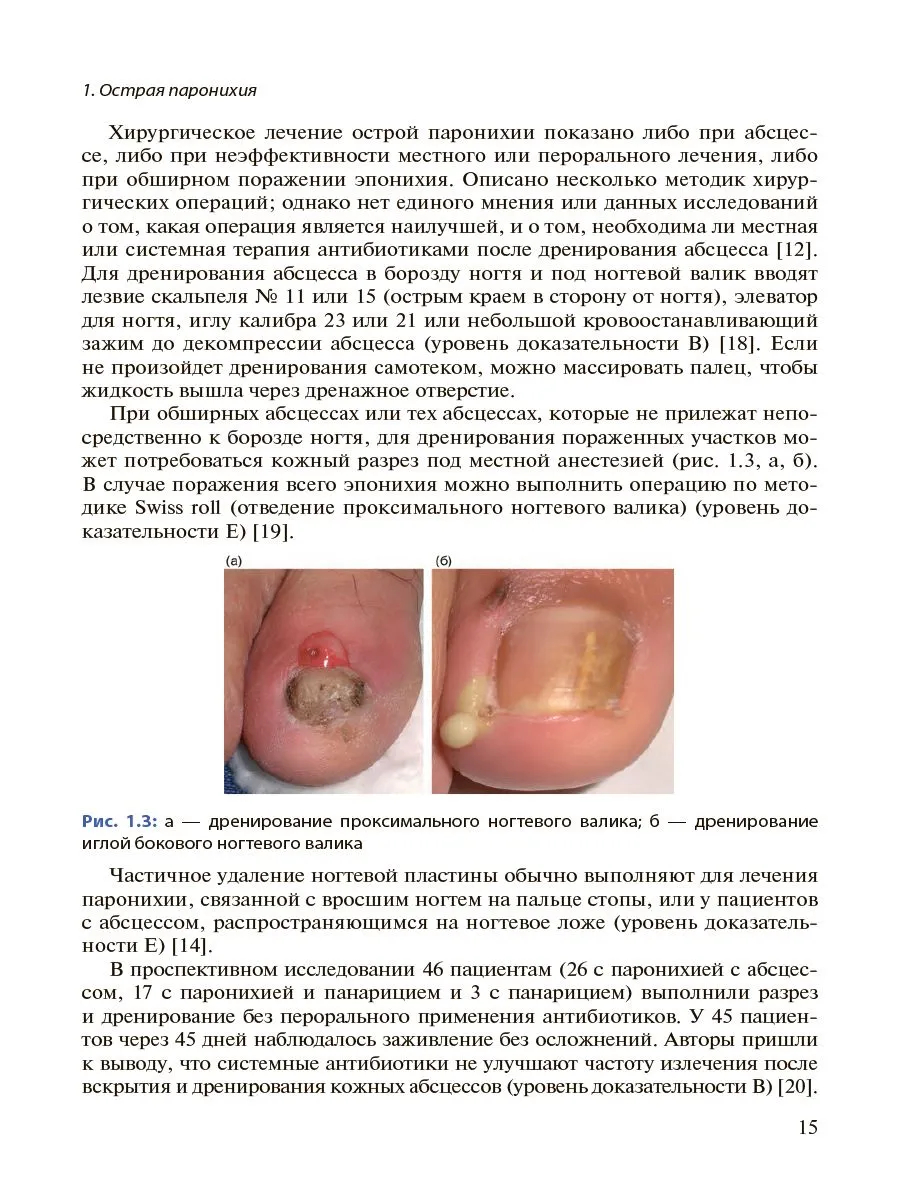 1. Острая паронихия

Хирургическое лечение острой паронихии показано либо при абсцессе, либо при неэффективности местного или перорального лечения, либо при обширном поражении эпонихия. Описано несколько методик хирургических операций; однако нет единого мнения или данных исследований о том, какая операция является наилучшей, и о том, необходима ли местная или системная терапия антибиотиками после дренирования абсцесса [12]. Для дренирования абсцесса в борозду ногтя и под ногтевой валик вводят лезвие скальпеля № 11 или 15 (острым краем в сторону от ногтя), элеватор для ногтя, иглу калибра 23 или 21 или небольшой кровоостанавливающий зажим до декомпрессии абсцесса (уровень доказательности B) [18]. Если не произойдет дренирования самотеком, можно массировать палец, чтобы жидкость вышла через дренажное отверстие.

При обширных абсцессах или тех абсцессах, которые не прилежат непосредственно к борозде ногтя, для дренирования пораженных участков может потребоваться кожный разрез под местной анестезией (рис. 1.3, а, б). В случае поражения всего эпонихия можно выполнить операцию по методике Swiss roll (отведение проксимального ногтевого валика) (уровень доказательности E) [19].

(а)

(б)

Рис. 1.3: а — дренирование проксимального ногтевого валика; б — дренирование иглой бокового ногтевого валика

Частичное удаление ногтевой пластины обычно выполняют для лечения паронихии, связанной с вросшим ногтем на пальце стопы, или у пациентов с абсцессом, распространяющимся на ногтевое ложе (уровень доказательности E) [14].

В проспективном исследовании 46 пациентам (26 с паронихией с абсцессом, 17 с паронихией и панарицием и 3 с панарицием) выполнили разрез и дренирование без перорального применения антибиотиков. У 45 пациентов через 45 дней наблюдалось заживление без осложнений. Авторы пришли к выводу, что системные антибиотики не улучшают частоту излечения после вскрытия и дренирования кожных абсцессов (уровень доказательности B) [20].

15